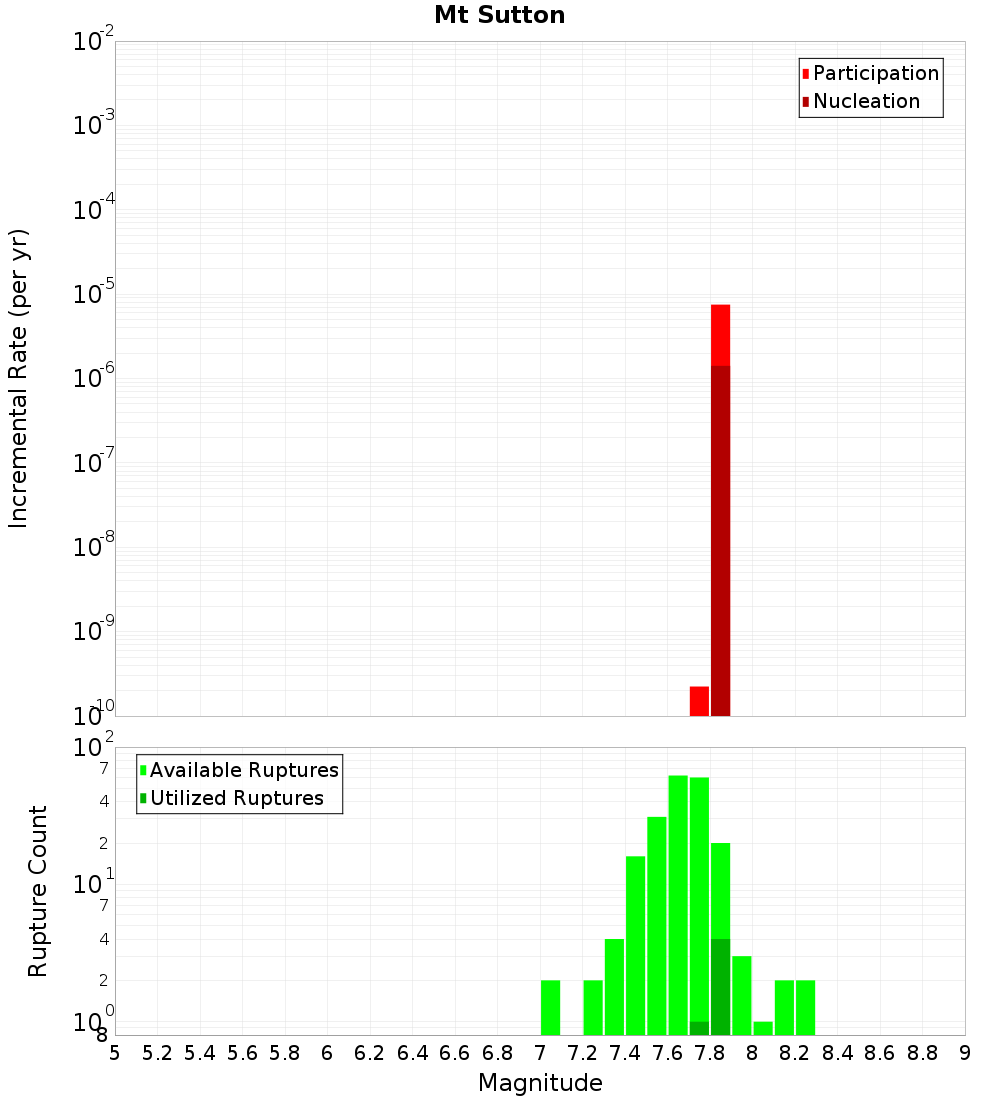 Mt Sutton

Participation
Nucleation

Incremental Rate (per yr)

$10^{-2}$
$10^{-3}$
$10^{-4}$
$10^{-5}$
$10^{-6}$
$10^{-7}$
$10^{-8}$
$10^{-9}$
$10^{-10}$

Available Ruptures
Utilized Ruptures

Rupture Count

$10^{2}$
7
4
2
$10^{1}$
7
4
2
$10^{0}$
8

5 5.2 5.4 5.6 5.8 6 6.2 6.4 6.6 6.8 7 7.2 7.4 7.6 7.8 8 8.2 8.4 8.6 8.8 9

Magnitude